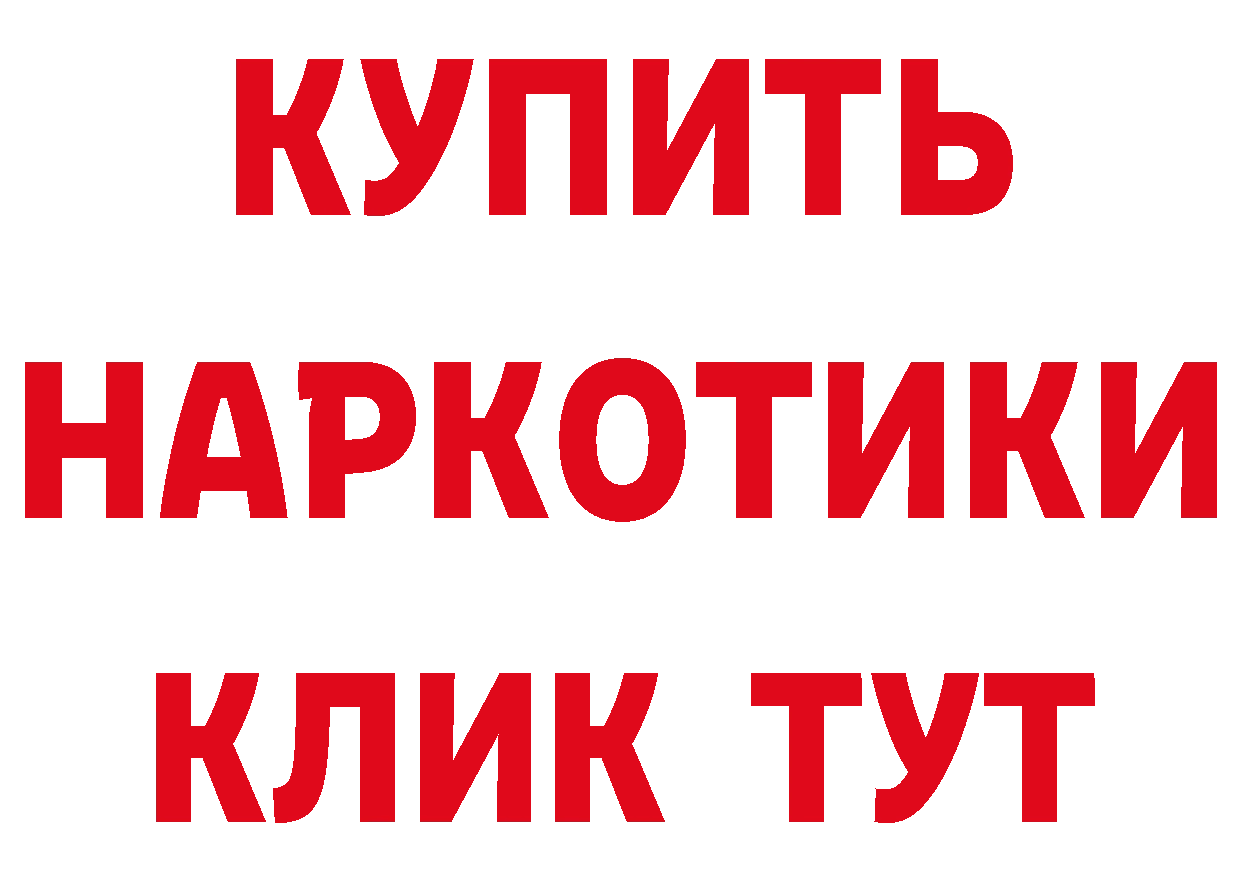 КУПИТЬ
НАРКОТИКИ
КЛИК ТУТ